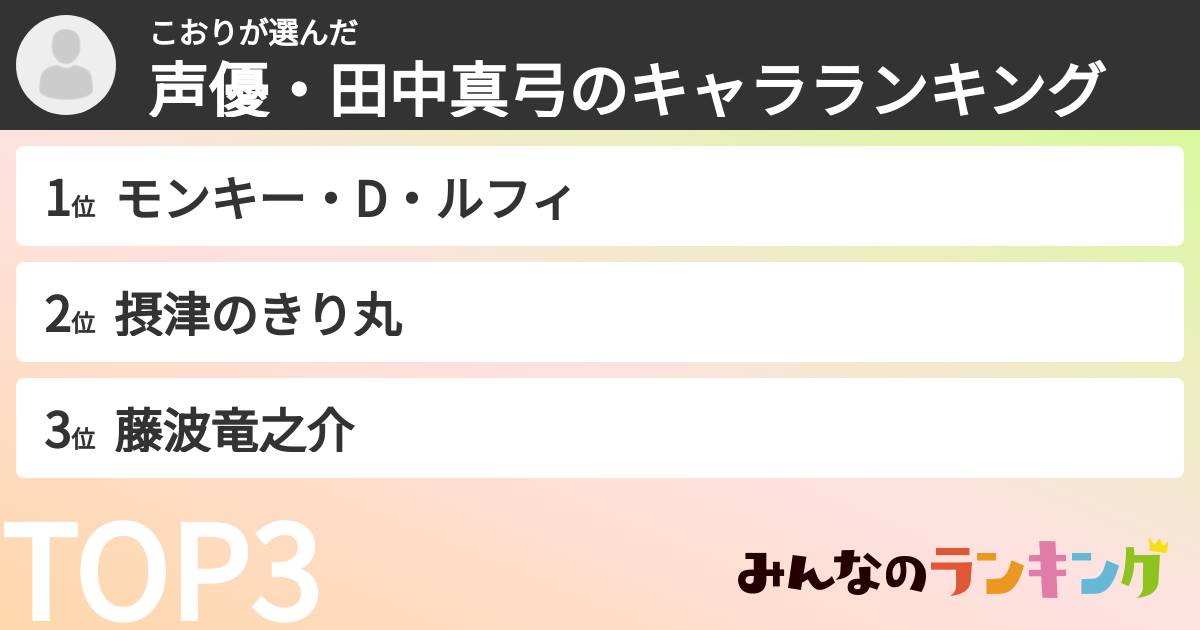 こおりが選んだ
声優・田中真弓のキャラランキング

1位 モンキー・D・ルフィ

2位 摂津のきり丸

3位 藤波竜之介

TOP3

みんなのランキング